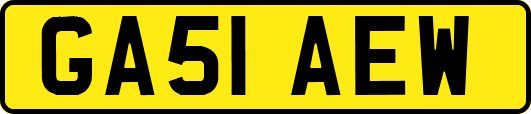 GA51 AEW